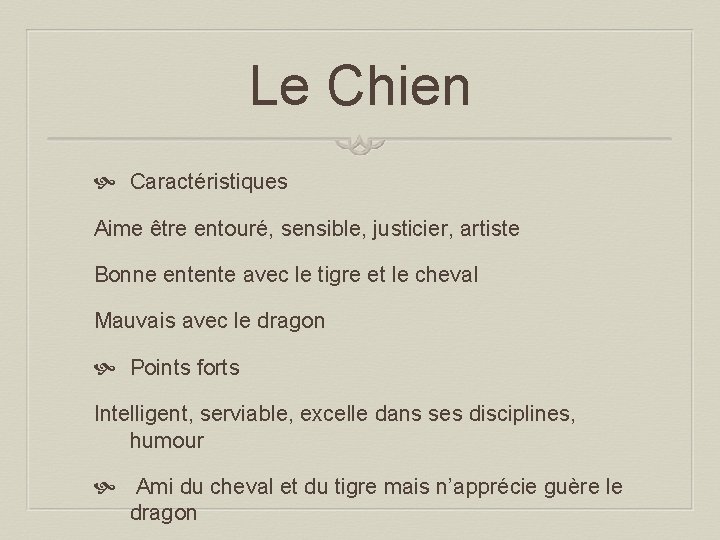 Le Chien

• Caractéristiques

Aime être entouré, sensible, justicier, artiste

Bonne entente avec le tigre et le cheval

Mauvais avec le dragon

• Points forts

Intelligent, serviable, excelle dans ses disciplines, humour

• Ami du cheval et du tigre mais n'apprécie guère le dragon